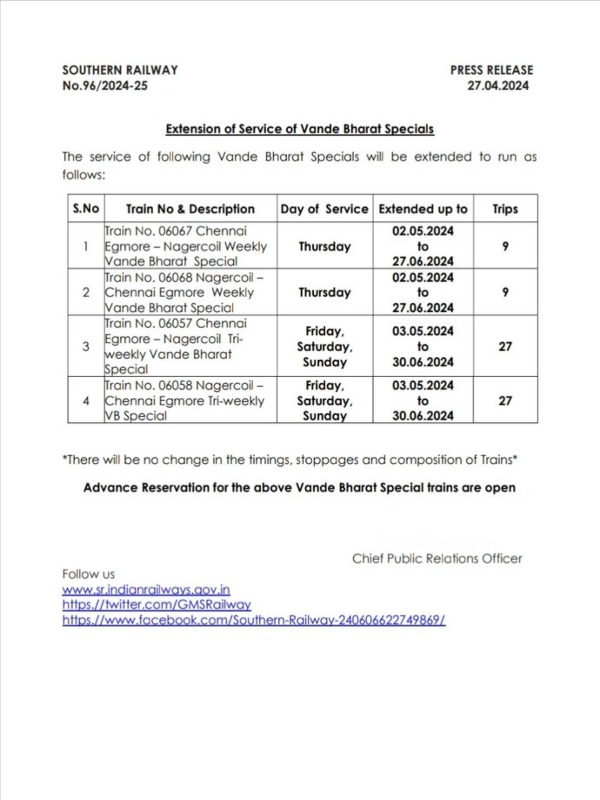 SOUTHERN RAILWAY
No.96/2024-25

PRESS RELEASE
27.04.2024

Extension of Service of Vande Bharat Specials

The service of following Vande Bharat Specials will be extended to run as follows:

| S.No | Train No & Description | Day of Service | Extended up to | Trips |
|---|---|---|---|---|
| 1 | Train No. 06067 Chennai Egmore – Nagercoil Weekly Vande Bharat Special | Thursday | 02.05.2024 to 27.06.2024 | 9 |
| 2 | Train No. 06068 Nagercoil – Chennai Egmore Weekly Vande Bharat Special | Thursday | 02.05.2024 to 27.06.2024 | 9 |
| 3 | Train No. 06057 Chennai Egmore – Nagercoil Tri-weekly Vande Bharat Special | Friday, Saturday, Sunday | 03.05.2024 to 30.06.2024 | 27 |
| 4 | Train No. 06058 Nagercoil – Chennai Egmore Tri-weekly VB Special | Friday, Saturday, Sunday | 03.05.2024 to 30.06.2024 | 27 |

*There will be no change in the timings, stoppages and composition of Trains*

Advance Reservation for the above Vande Bharat Special trains are open

Chief Public Relations Officer

Follow us
www.sr.indianrailways.gov.in
https://twitter.com/GMSRailway
https://www.facebook.com/Southern-Railway-240606622749869/